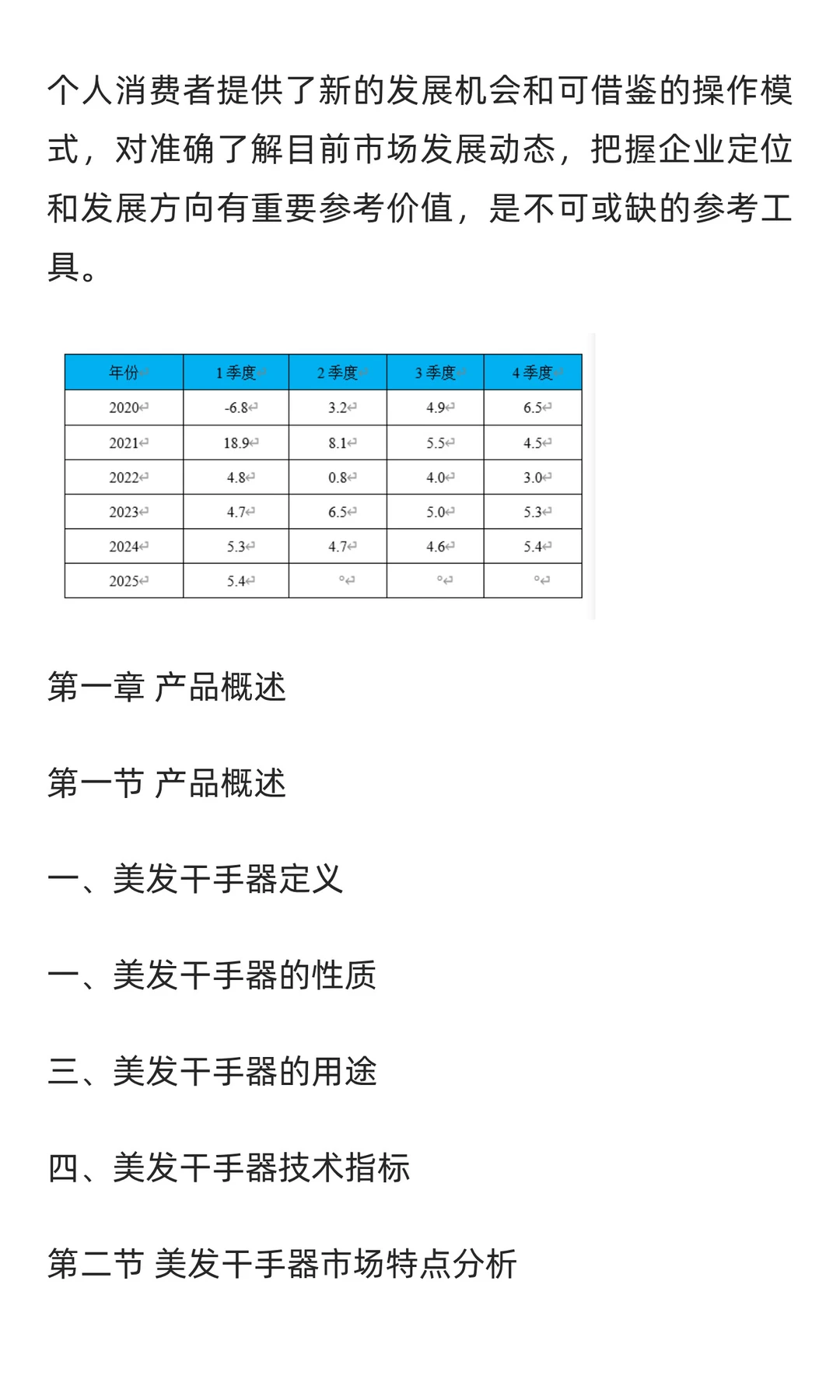 个人消费者提供了新的发展机会和可借鉴的操作模式，对准确了解目前市场发展动态，把握企业定位和发展方向有重要参考价值，是不可或缺的参考工具。

| 年份 | 1 季度 | 2 季度 | 3 季度 | 4 季度 |
|---|---|---|---|---|
| 2020 | -6.8 | 3.2 | 4.9 | 6.5 |
| 2021 | 18.9 | 8.1 | 5.5 | 4.5 |
| 2022 | 4.8 | 0.8 | 4.0 | 3.0 |
| 2023 | 4.7 | 6.5 | 5.0 | 5.3 |
| 2024 | 5.3 | 4.7 | 4.6 | 5.4 |
| 2025 | 5.4 | ° | ° | ° |

第一章 产品概述

第一节 产品概述

一、美发干手器定义

一、美发干手器的性质

三、美发干手器的用途

四、美发干手器技术指标

第二节 美发干手器市场特点分析